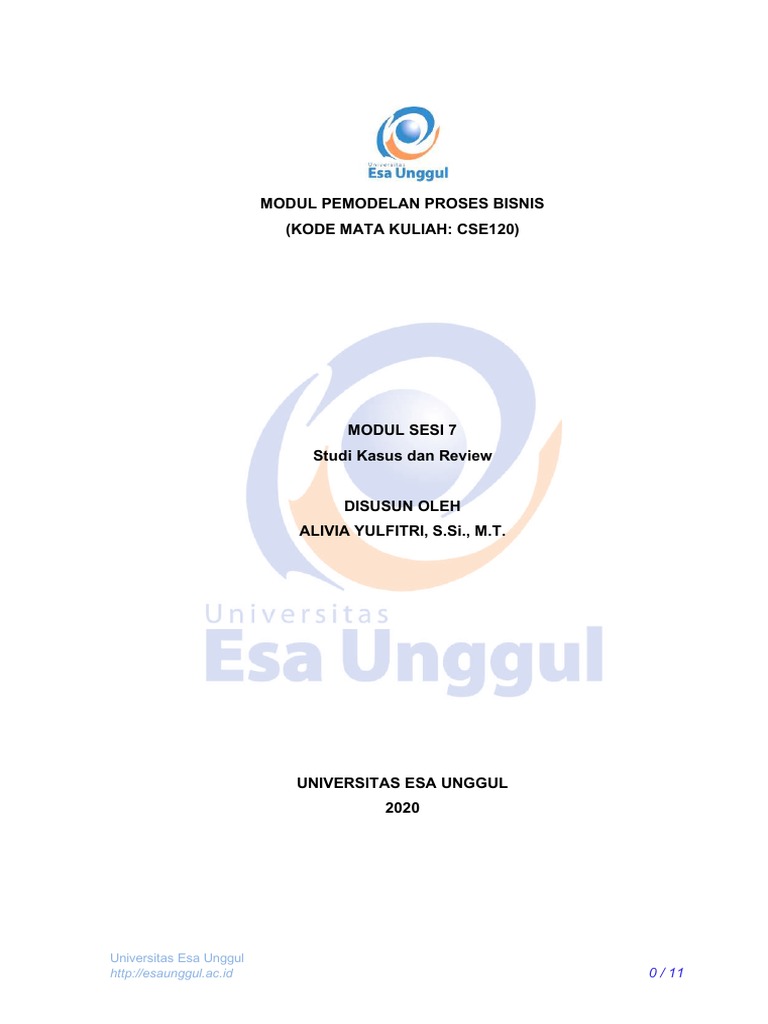 Universitas
Esa Unggul

MODUL PEMODELAN PROSES BISNIS
(KODE MATA KULIAH: CSE120)

MODUL SESI 7
Studi Kasus dan Review

DISUSUN OLEH
ALIVIA YULFITRI, S.Si., M.T.

Universitas
Esa Unggul

UNIVERSITAS ESA UNGGUL
2020

Universitas Esa Unggul
http://esaunggul.ac.id

0 / 11